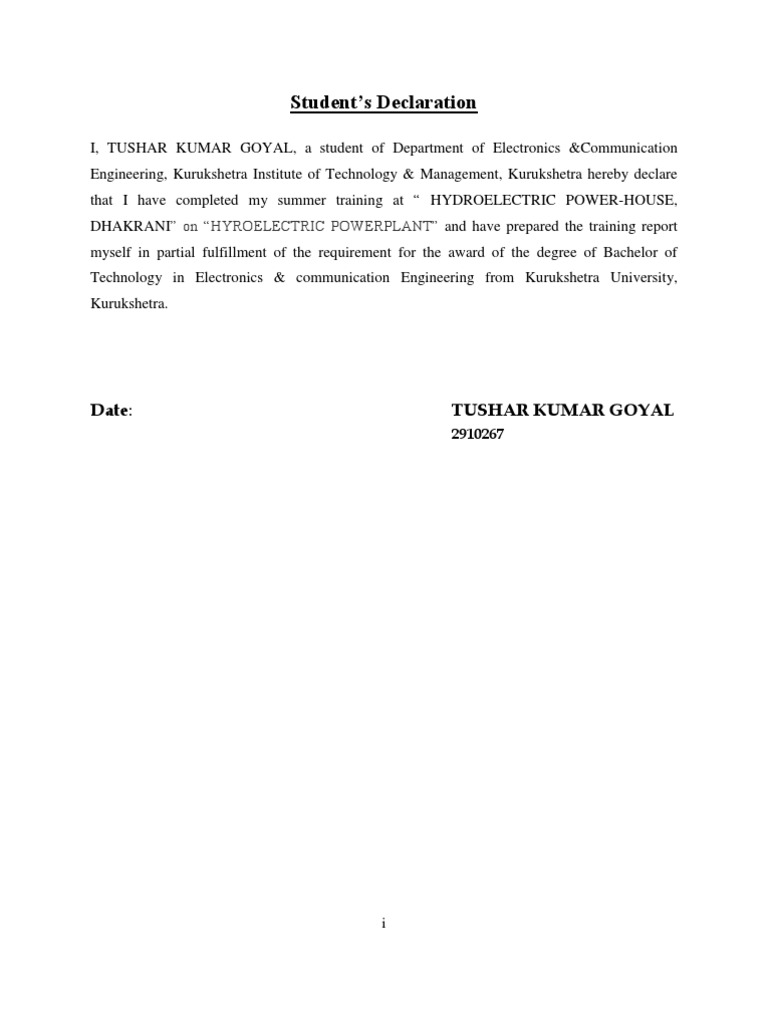 Student's Declaration

I, TUSHAR KUMAR GOYAL, a student of Department of Electronics &Communication Engineering, Kurukshetra Institute of Technology & Management, Kurukshetra hereby declare that I have completed my summer training at " HYDROELECTRIC POWER-HOUSE, DHAKRANI" on "HYROELECTRIC POWERPLANT" and have prepared the training report myself in partial fulfillment of the requirement for the award of the degree of Bachelor of Technology in Electronics & communication Engineering from Kurukshetra University, Kurukshetra.

Date:

TUSHAR KUMAR GOYAL
2910267

i